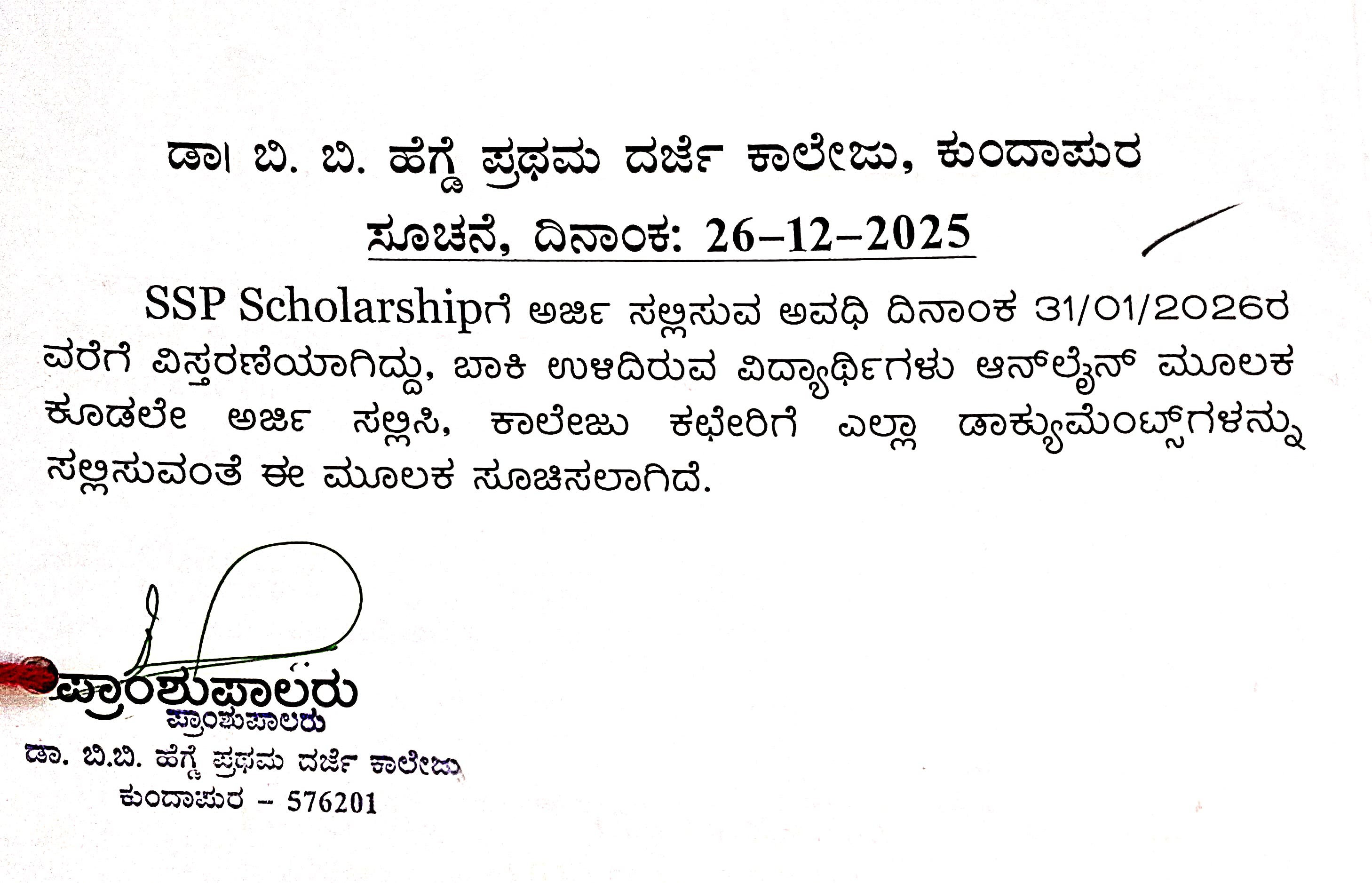 ಡಾ। ಬಿ. ಬಿ. ಹೆಗ್ಡೆ ಪ್ರಥಮ ದರ್ಜೆ ಕಾಲೇಜು, ಕುಂದಾಪುರ

ಸೂಚನೆ, ದಿನಾಂಕ: 26–12–2025

SSP Scholarshipಗೆ ಅರ್ಜಿ ಸಲ್ಲಿಸುವ ಅವಧಿ ದಿನಾಂಕ 31/01/2026ರ ವರೆಗೆ ವಿಸ್ತರಣೆಯಾಗಿದ್ದು, ಬಾಕಿ ಉಳಿದಿರುವ ವಿದ್ಯಾರ್ಥಿಗಳು ಆನ್‌ಲೈನ್ ಮೂಲಕ ಕೂಡಲೇ ಅರ್ಜಿ ಸಲ್ಲಿಸಿ, ಕಾಲೇಜು ಕಛೇರಿಗೆ ಎಲ್ಲಾ ಡಾಕ್ಯುಮೆಂಟ್ಸ್‌ಗಳನ್ನು ಸಲ್ಲಿಸುವಂತೆ ಈ ಮೂಲಕ ಸೂಚಿಸಲಾಗಿದೆ.

ಪ್ರಾಂಶುಪಾಲರು
ಪ್ರಾಂಶುಪಾಲರು
ಡಾ. ಬಿ.ಬಿ. ಹೆಗ್ಡೆ ಪ್ರಥಮ ದರ್ಜೆ ಕಾಲೇಜು
ಕುಂದಾಪುರ – 576201